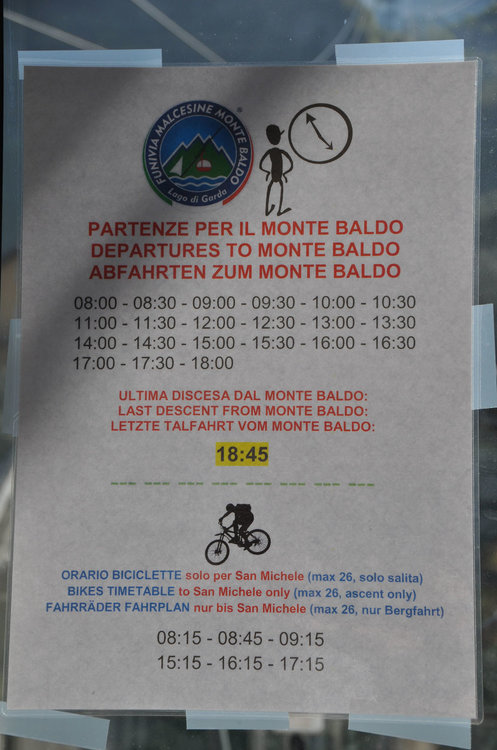 FUNIVIA MALCESINE MONTE BALDO
Lago di Garda

PARTENZE PER IL MONTE BALDO
DEPARTURES TO MONTE BALDO
ABFAHRTEN ZUM MONTE BALDO

08:00 - 08:30 - 09:00 - 09:30 - 10:00 - 10:30
11:00 - 11:30 - 12:00 - 12:30 - 13:00 - 13:30
14:00 - 14:30 - 15:00 - 15:30 - 16:00 - 16:30
17:00 - 17:30 - 18:00

ULTIMA DISCESA DAL MONTE BALDO:
LAST DESCENT FROM MONTE BALDO:
LETZTE TALFAHRT VOM MONTE BALDO:

18:45

ORARIO BICICLETTE solo per San Michele (max 26, solo salita)
BIKES TIMETABLE to San Michele only (max 26, ascent only)
FAHRRÄDER FAHRPLAN nur bis San Michele (max 26, nur Bergfahrt)

08:15 - 08:45 - 09:15
15:15 - 16:15 - 17:15